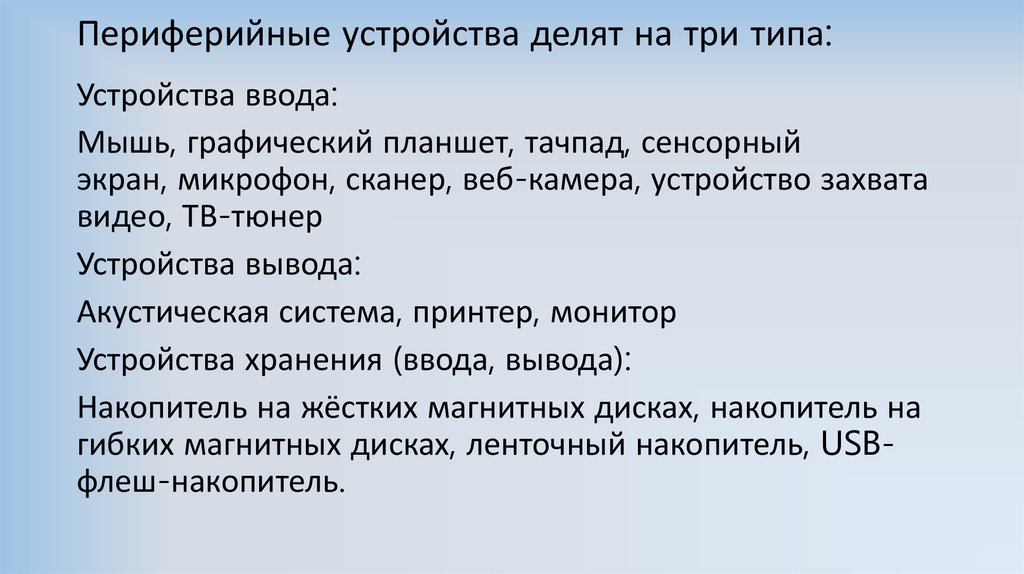 Периферийные устройства делят на три типа:

Устройства ввода:

Мышь, графический планшет, тачпад, сенсорный экран, микрофон, сканер, веб-камера, устройство захвата видео, ТВ-тюнер

Устройства вывода:

Акустическая система, принтер, монитор

Устройства хранения (ввода, вывода):

Накопитель на жёстких магнитных дисках, накопитель на гибких магнитных дисках, ленточный накопитель, USB-флеш-накопитель.